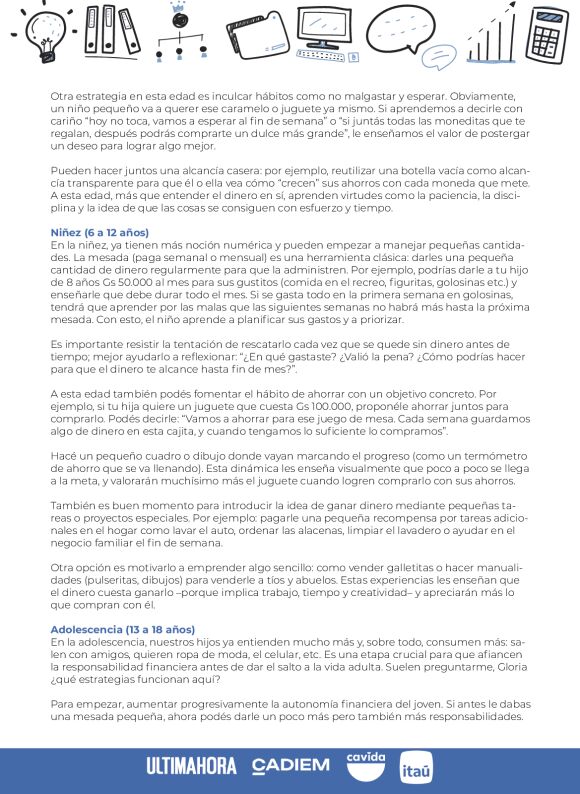 Otra estrategia en esta edad es inculcar hábitos como no malgastar y esperar. Obviamente, un niño pequeño va a querer ese caramelo o juguete ya mismo. Si aprendemos a decirle con cariño "hoy no toca, vamos a esperar al fin de semana" o "si juntás todas las moneditas que te regalan, después podrás comprarte un dulce más grande", le enseñamos el valor de postergar un deseo para lograr algo mejor.

Pueden hacer juntos una alcancía casera: por ejemplo, reutilizar una botella vacía como alcancía transparente para que él o ella vea cómo "crecen" sus ahorros con cada moneda que mete. A esta edad, más que entender el dinero en sí, aprenden virtudes como la paciencia, la disciplina y la idea de que las cosas se consiguen con esfuerzo y tiempo.

Niñez (6 a 12 años)
En la niñez, ya tienen más noción numérica y pueden empezar a manejar pequeñas cantidades. La mesada (paga semanal o mensual) es una herramienta clásica: darles una pequeña cantidad de dinero regularmente para que la administren. Por ejemplo, podrías darle a tu hijo de 8 años Gs 50.000 al mes para sus gustitos (comida en el recreo, figuritas, golosinas etc.) y enseñarle que debe durar todo el mes. Si se gasta todo en la primera semana en golosinas, tendrá que aprender por las malas que las siguientes semanas no habrá más hasta la próxima mesada. Con esto, el niño aprende a planificar sus gastos y a priorizar.

Es importante resistir la tentación de rescatarlo cada vez que se quede sin dinero antes de tiempo; mejor ayudarlo a reflexionar: "¿En qué gastaste? ¿Valió la pena? ¿Cómo podrías hacer para que el dinero te alcance hasta fin de mes?".

A esta edad también podés fomentar el hábito de ahorrar con un objetivo concreto. Por ejemplo, si tu hija quiere un juguete que cuesta Gs 100.000, proponéle ahorrar juntos para comprarlo. Podés decirle: "Vamos a ahorrar para ese juego de mesa. Cada semana guardamos algo de dinero en esta cajita, y cuando tengamos lo suficiente lo compramos".

Hacé un pequeño cuadro o dibujo donde vayan marcando el progreso (como un termómetro de ahorro que se va llenando). Esta dinámica les enseña visualmente que poco a poco se llega a la meta, y valorarán muchísimo más el juguete cuando logren comprarlo con sus ahorros.

También es buen momento para introducir la idea de ganar dinero mediante pequeñas tareas o proyectos especiales. Por ejemplo: pagarle una pequeña recompensa por tareas adicionales en el hogar como lavar el auto, ordenar las alacenas, limpiar el lavadero o ayudar en el negocio familiar el fin de semana.

Otra opción es motivarlo a emprender algo sencillo: como vender galletitas o hacer manualidades (pulseritas, dibujos) para venderle a tíos y abuelos. Estas experiencias les enseñan que el dinero cuesta ganarlo –porque implica trabajo, tiempo y creatividad– y apreciarán más lo que compran con él.

Adolescencia (13 a 18 años)
En la adolescencia, nuestros hijos ya entienden mucho más y, sobre todo, consumen más: salen con amigos, quieren ropa de moda, el celular, etc. Es una etapa crucial para que afiancen la responsabilidad financiera antes de dar el salto a la vida adulta. Suelen preguntarme, Gloria ¿qué estrategias funcionan aquí?

Para empezar, aumentar progresivamente la autonomía financiera del joven. Si antes le dabas una mesada pequeña, ahora podés darle un poco más pero también más responsabilidades.

ULTIMAHORA CADIEM cavida itaú